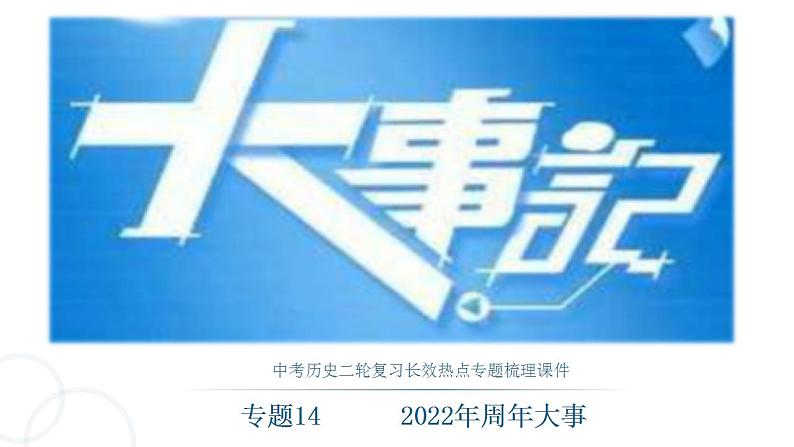 大事記

中考历史二轮复习长效热点专题梳理课件

专题14 2022年周年大事